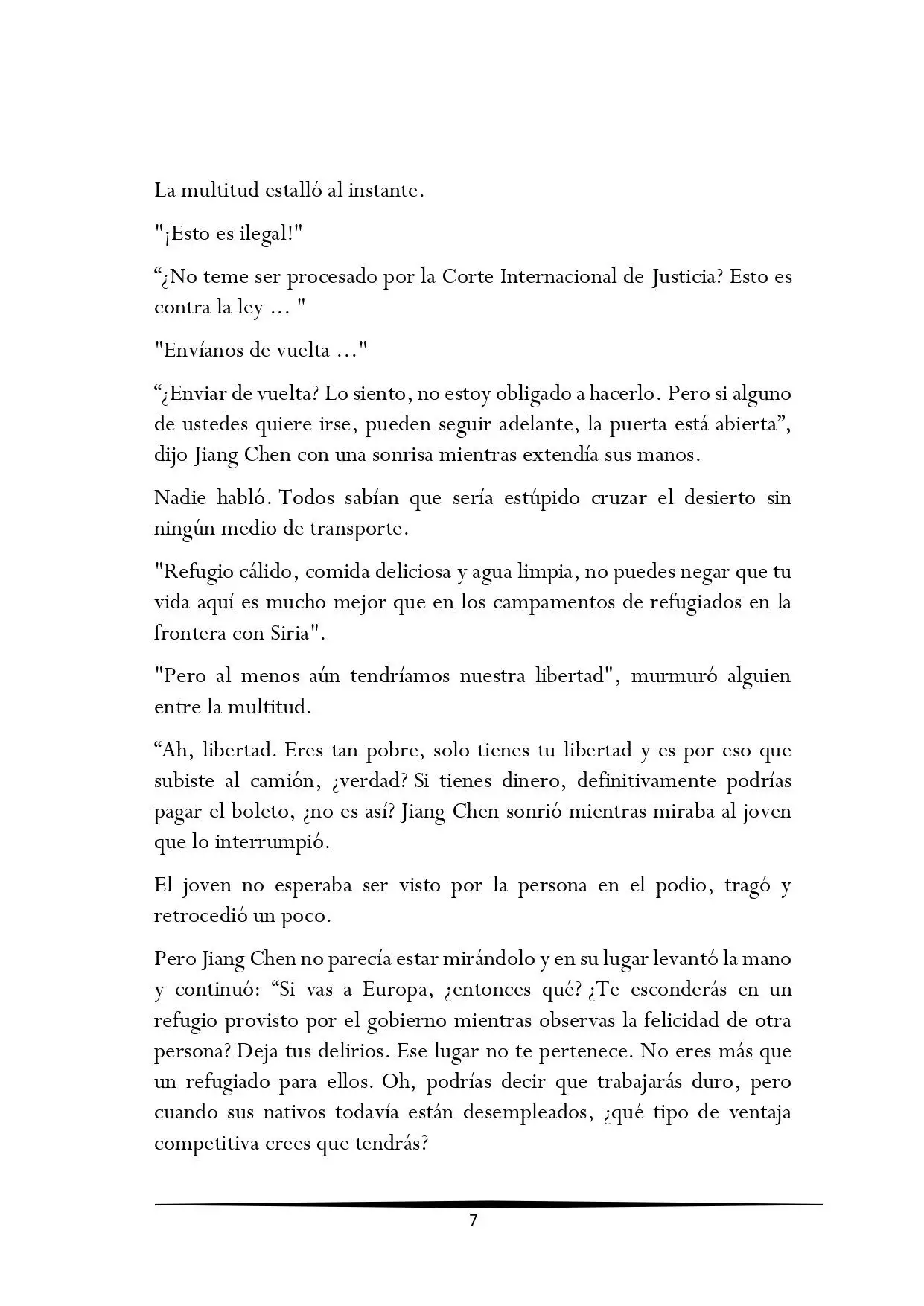 La multitud estalló al instante.

"¡Esto es ilegal!"

“¿No teme ser procesado por la Corte Internacional de Justicia? Esto es contra la ley ... "

"Envíanos de vuelta ..."

“¿Enviar de vuelta? Lo siento, no estoy obligado a hacerlo. Pero si alguno de ustedes quiere irse, pueden seguir adelante, la puerta está abierta”, dijo Jiang Chen con una sonrisa mientras extendía sus manos.

Nadie habló. Todos sabían que sería estúpido cruzar el desierto sin ningún medio de transporte.

"Refugio cálido, comida deliciosa y agua limpia, no puedes negar que tu vida aquí es mucho mejor que en los campamentos de refugiados en la frontera con Siria".

"Pero al menos aún tendríamos nuestra libertad", murmuró alguien entre la multitud.

“Ah, libertad. Eres tan pobre, solo tienes tu libertad y es por eso que subiste al camión, ¿verdad? Si tienes dinero, definitivamente podrías pagar el boleto, ¿no es así? Jiang Chen sonrió mientras miraba al joven que lo interrumpió.

El joven no esperaba ser visto por la persona en el podio, tragó y retrocedió un poco.

Pero Jiang Chen no parecía estar mirándolo y en su lugar levantó la mano y continuó: “Si vas a Europa, ¿entonces qué? ¿Te esconderás en un refugio provisto por el gobierno mientras observas la felicidad de otra persona? Deja tus delirios. Ese lugar no te pertenece. No eres más que un refugiado para ellos. Oh, podrías decir que trabajarás duro, pero cuando sus nativos todavía están desempleados, ¿qué tipo de ventaja competitiva crees que tendrás?

7